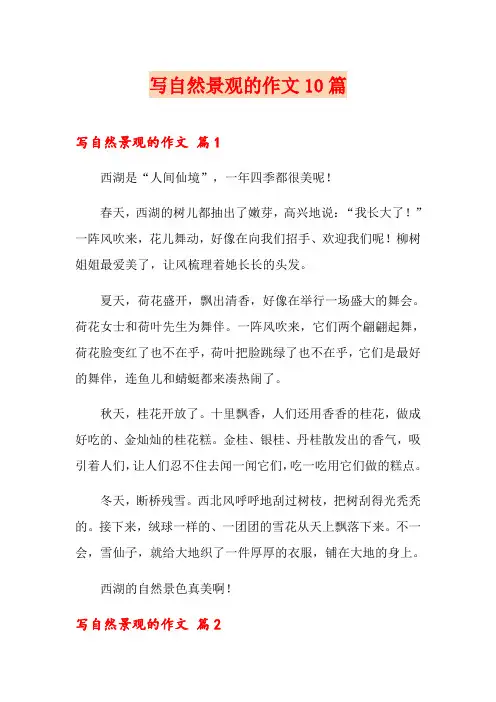 写自然景观的作文10篇

写自然景观的作文 篇1

西湖是“人间仙境”，一年四季都很美呢！

春天，西湖的树儿都抽出了嫩芽，高兴地说：“我长大了！”一阵风吹来，花儿舞动，好像在向我们招手、欢迎我们呢！柳树姐姐最爱美了，让风梳理着她长长的头发。

夏天，荷花盛开，飘出清香，好像在举行一场盛大的舞会。荷花女士和荷叶先生为舞伴。一阵风吹来，它们两个翩翩起舞，荷花脸变红了也不在乎，荷叶把脸跳绿了也不在乎，它们是最好的舞伴，连鱼儿和蜻蜓都来凑热闹了。

秋天，桂花开放了。十里飘香，人们还用香香的桂花，做成好吃的、金灿灿的桂花糕。金桂、银桂、丹桂散发出的香气，吸引着人们，让人们忍不住去闻一闻它们，吃一吃用它们做的糕点。

冬天，断桥残雪。西北风呼呼地刮过树枝，把树刮得光秃秃的。接下来，绒球一样的、一团团的雪花从天上飘落下来。不一会，雪仙子，就给大地织了一件厚厚的衣服，铺在大地的身上。

西湖的自然景色真美啊！

写自然景观的作文 篇2